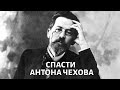 СПАСТИ
АНТОНА ЧЕХОВА